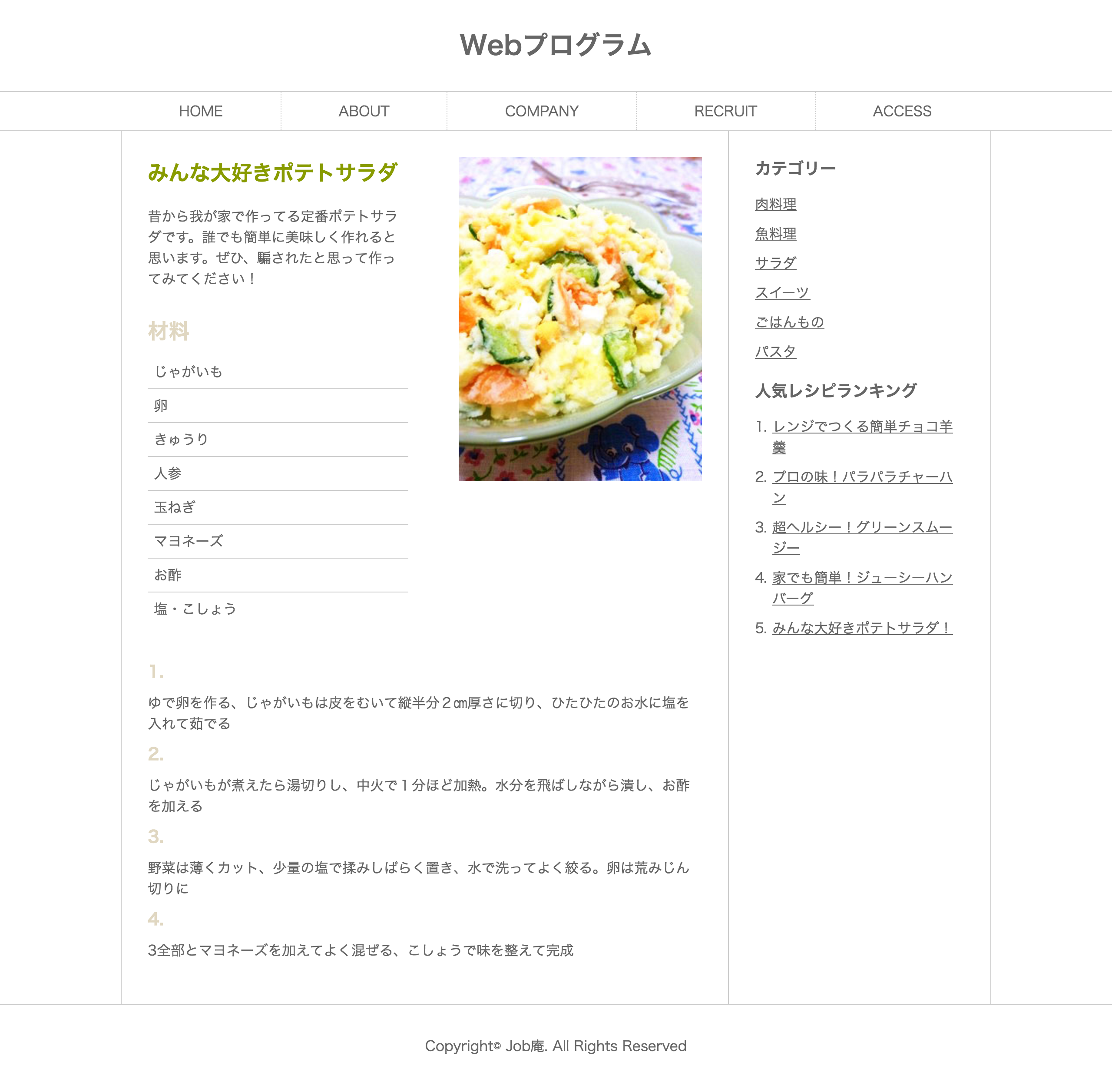 Webプログラム

HOME ABOUT COMPANY RECRUIT ACCESS

みんな大好きポテトサラダ

昔から我が家で作ってる定番ポテトサラダです。誰でも簡単に美味しく作れると思います。ぜひ、騙されたと思って作ってみてください！

材料

じゃがいも
卵
きゅうり
人参
玉ねぎ
マヨネーズ
お酢
塩・こしょう

1.

ゆで卵を作る、じゃがいもは皮をむいて縦半分２㎝厚さに切り、ひたひたのお水に塩を入れて茹でる

2.

じゃがいもが煮えたら湯切りし、中火で１分ほど加熱。水分を飛ばしながら潰し、お酢を加える

3.

野菜は薄くカット、少量の塩で揉みしばらく置き、水で洗ってよく絞る。卵は荒みじん切りに

4.

3全部とマヨネーズを加えてよく混ぜる、こしょうで味を整えて完成

カテゴリー

肉料理
魚料理
サラダ
スイーツ
ごはんもの
パスタ

人気レシピランキング

1. レンジでつくる簡単チョコ羊羹
2. プロの味！パラパラチャーハン
3. 超ヘルシー！グリーンスムージー
4. 家でも簡単！ジューシーハンバーグ
5. みんな大好きポテトサラダ！

Copyright© Job庵. All Rights Reserved